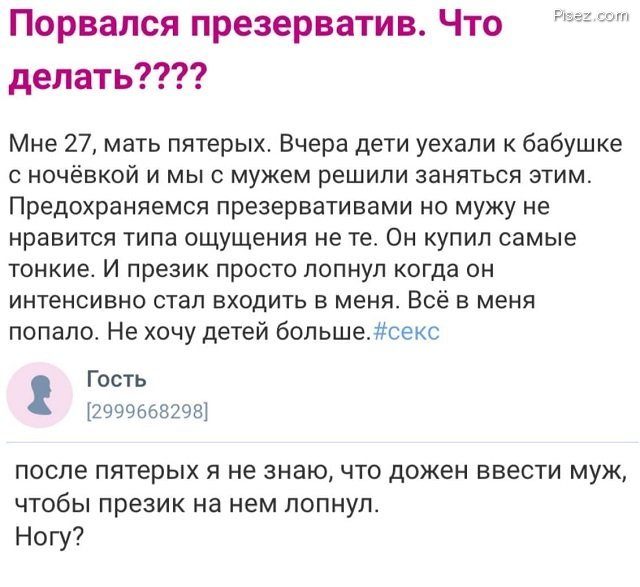 Pisez.com

Порвался презерватив. Что делать????

Мне 27, мать пятерых. Вчера дети уехали к бабушке с ночёвкой и мы с мужем решили заняться этим. Предохраняемся презервативами но мужу не нравится типа ощущения не те. Он купил самые тонкие. И презик просто лопнул когда он интенсивно стал входить в меня. Всё в меня попало. Не хочу детей больше.#секс

Гость
[2999668298]

после пятерых я не знаю, что дожен ввести муж, чтобы презик на нем лопнул.
Ногу?